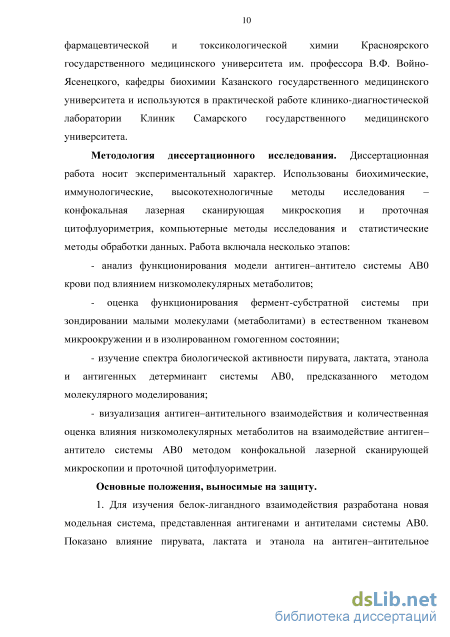 10

фармацевтической и токсикологической химии Красноярского государственного медицинского университета им. профессора В.Ф. Войно-Ясенецкого, кафедры биохимии Казанского государственного медицинского университета и используются в практической работе клинико-диагностической лаборатории Клиник Самарского государственного медицинского университета.

Методология диссертационного исследования. Диссертационная работа носит экспериментальный характер. Использованы биохимические, иммунологические, высокотехнологичные методы исследования – конфокальная лазерная сканирующая микроскопия и проточная цитофлуориметрия, компьютерные методы исследования и статистические методы обработки данных. Работа включала несколько этапов:

- анализ функционирования модели антиген–антитело системы АВ0 крови под влиянием низкомолекулярных метаболитов;

- оценка функционирования фермент-субстратной системы при зондировании малыми молекулами (метаболитами) в естественном тканевом микроокружении и в изолированном гомогенном состоянии;

- изучение спектра биологической активности пирувата, лактата, этанола и антигенных детерминант системы АВ0, предсказанного методом молекулярного моделирования;

- визуализация антиген–антительного взаимодействия и количественная оценка влияния низкомолекулярных метаболитов на взаимодействие антиген–антитело системы АВ0 методом конфокальной лазерной сканирующей микроскопии и проточной цитофлуориметрии.

Основные положения, выносимые на защиту.

1. Для изучения белок-лигандного взаимодействия разработана новая модельная система, представленная антигенами и антителами системы АВ0. Показано влияние пирувата, лактата и этанола на антиген–антительное

dsLib.net
библиотека диссертаций